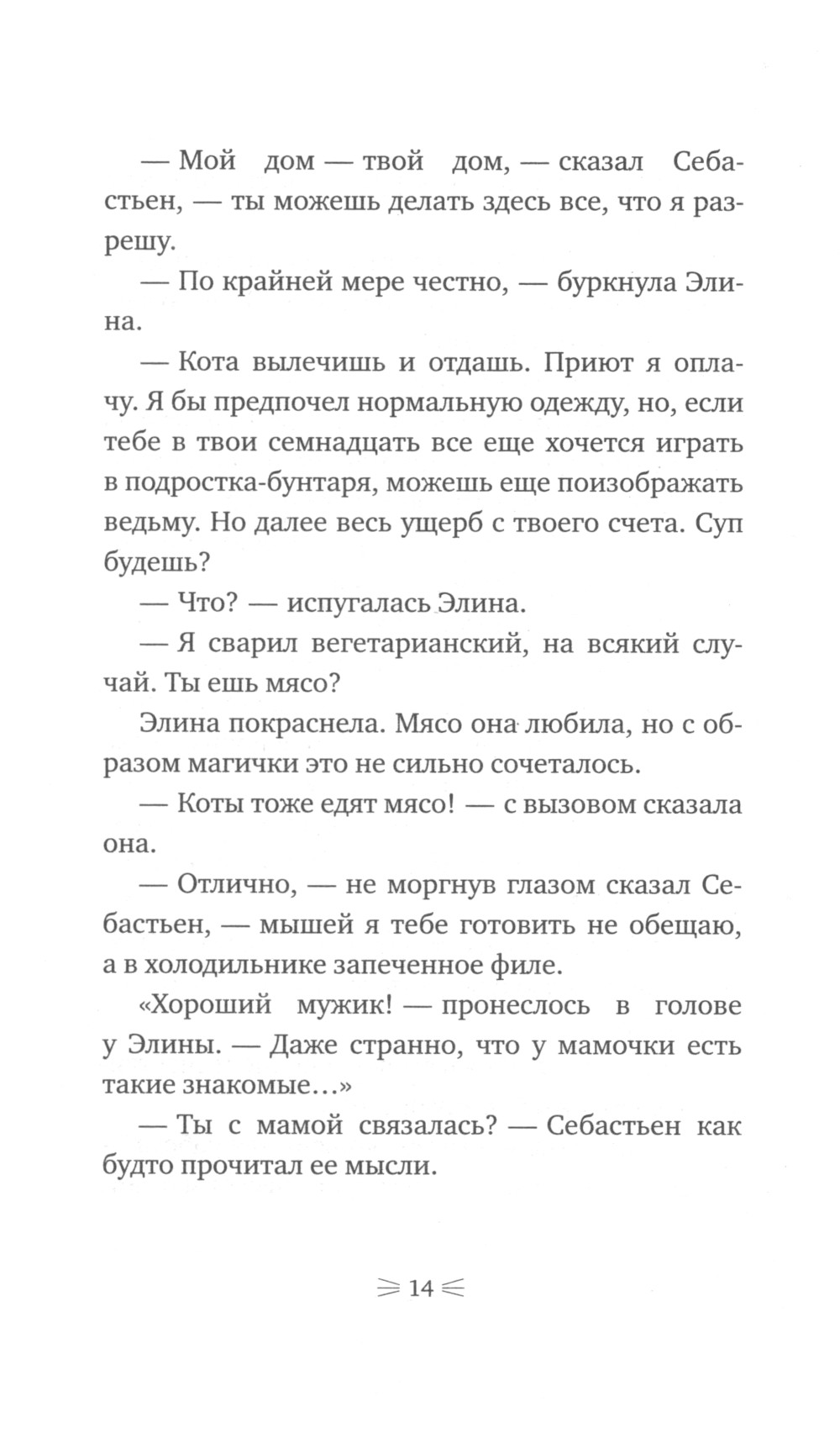 — Мой дом — твой дом, — сказал Себастьен, — ты можешь делать здесь все, что я разрешу.

— По крайней мере честно, — буркнула Элина.

— Кота вылечишь и отдашь. Приют я оплачу. Я бы предпочел нормальную одежду, но, если тебе в твои семнадцать все еще хочется играть в подростка-бунтаря, можешь еще поизображать ведьму. Но далее весь ущерб с твоего счета. Суп будешь?

— Что? — испугалась Элина.

— Я сварил вегетарианский, на всякий случай. Ты ешь мясо?

Элина покраснела. Мясо она любила, но с образом магички это не сильно сочеталось.

— Коты тоже едят мясо! — с вызовом сказала она.

— Отлично, — не моргнув глазом сказал Себастьен, — мышей я тебе готовить не обещаю, а в холодильнике запеченное филе.

«Хороший мужик! — пронеслось в голове у Элины. — Даже странно, что у мамочки есть такие знакомые…»

— Ты с мамой связалась? — Себастьен как будто прочитал ее мысли.

14